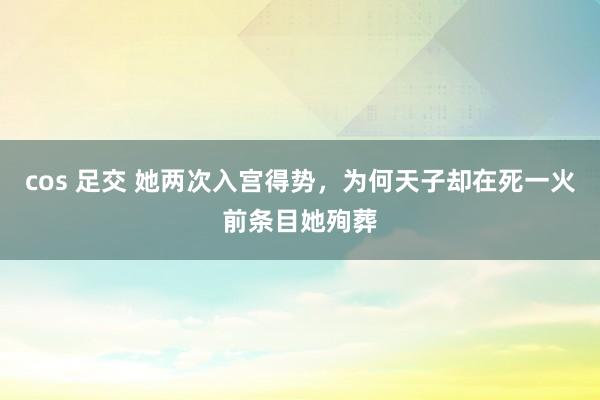 cos 足交 她两次入宫得势，为何天子却在死一火前条目她殉葬